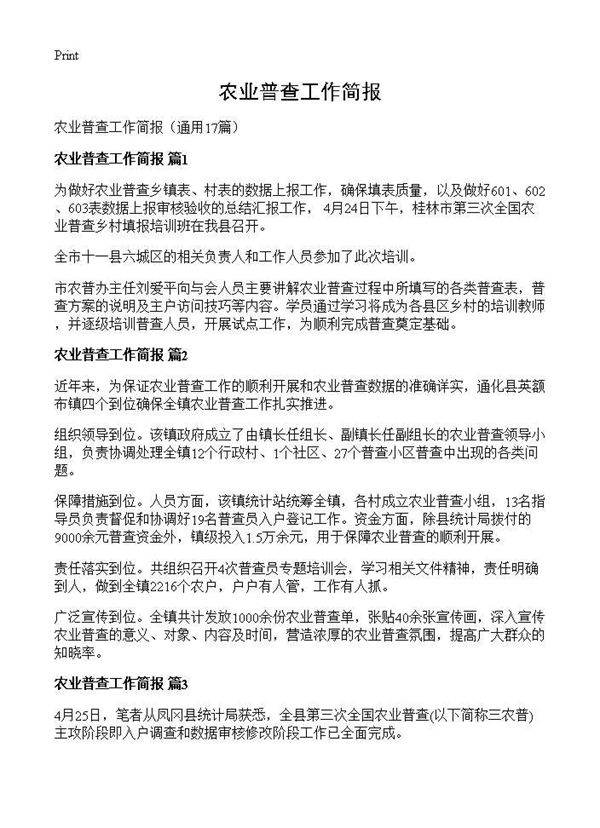 Print

农业普查工作简报

农业普查工作简报（通用17篇）

农业普查工作简报 篇1

为做好农业普查乡镇表、村表的数据上报工作，确保填表质量，以及做好601、602、603表数据上报审核验收的总结汇报工作，4月24日下午，桂林市第三次全国农业普查乡村填报培训班在我县召开。

全市十一县六城区的相关负责人和工作人员参加了此次培训。

市农普办主任刘爱平向与会人员主要讲解农业普查过程中所填写的各类普查表，普查方案的说明及主户访问技巧等内容。学员通过学习将成为各县区乡村的培训教师，并逐级培训普查人员，开展试点工作，为顺利完成普查奠定基础。

农业普查工作简报 篇2

近年来，为保证农业普查工作的顺利开展和农业普查数据的准确详实，通化县英额布镇四个到位确保全镇农业普查工作扎实推进。

组织领导到位。该镇政府成立了由镇长任组长、副镇长任副组长的农业普查领导小组，负责协调处理全镇12个行政村、1个社区、27个普查小区普查中出现的各类问题。

保障措施到位。人员方面，该镇统计站统筹全镇，各村成立农业普查小组，13名指导员负责督促和协调好19名普查员入户登记工作。资金方面，除县统计局拨付的9000余元普查资金外，镇级投入1.5万余元，用于保障农业普查的顺利开展。

责任落实到位。共组织召开4次普查员专题培训会，学习相关文件精神，责任明确到人，做到全镇2216个农户，户户有人管，工作有人抓。

广泛宣传到位。全镇共计发放1000余份农业普查单，张贴40余张宣传画，深入宣传农业普查的意义、对象、内容及时间，营造浓厚的农业普查氛围，提高广大群众的知晓率。

农业普查工作简报 篇3

4月25日，笔者从凤冈县统计局获悉，全县第三次全国农业普查(以下简称三农普)主攻阶段即入户调查和数据审核修改阶段工作已全面完成。